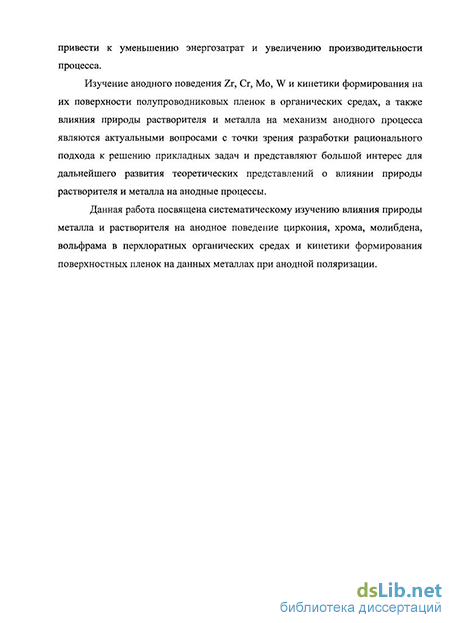 привести к уменьшению энергозатрат и увеличению производительности процесса.

Изучение анодного поведения Zr, Cr, Mo, W и кинетики формирования на их поверхности полупроводниковых пленок в органических средах, а также влияния природы растворителя и металла на механизм анодного процесса являются актуальными вопросами с точки зрения разработки рационального подхода к решению прикладных задач и представляют большой интерес для дальнейшего развития теоретических представлений о влиянии природы растворителя и металла на анодные процессы.

Данная работа посвящена систематическому изучению влияния природы металла и растворителя на анодное поведение циркония, хрома, молибдена, вольфрама в перхлоратных органических средах и кинетики формирования поверхностных пленок на данных металлах при анодной поляризации.

dsLib.net
библиотека диссертаций